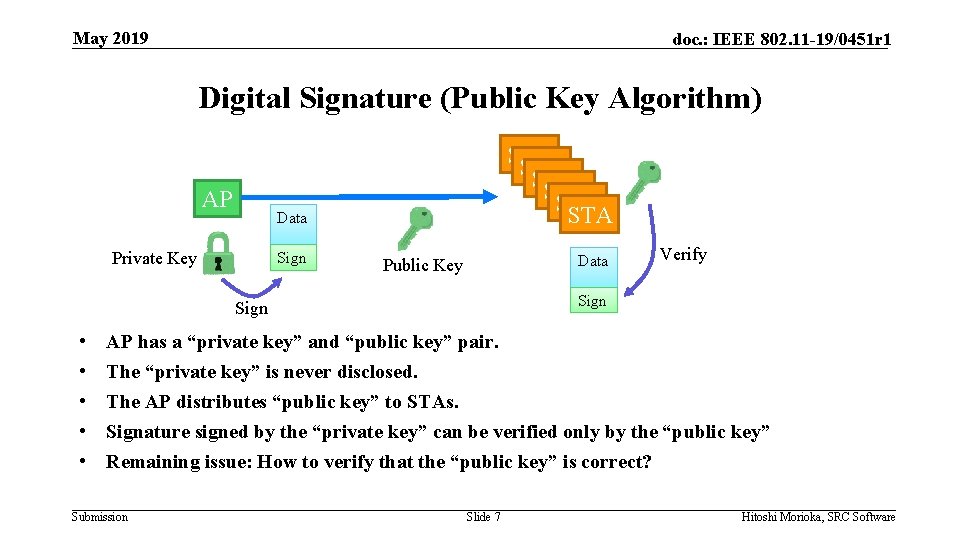 May 2019

doc.: IEEE 802.11-19/0451r1

Digital Signature (Public Key Algorithm)

AP

Data

Sign

Private Key

Sign

Public Key

STA

Data

Sign

Verify

• AP has a "private key" and "public key" pair.
• The "private key" is never disclosed.
• The AP distributes "public key" to STAs.
• Signature signed by the "private key" can be verified only by the "public key"
• Remaining issue: How to verify that the "public key" is correct?

Submission

Slide 7

Hitoshi Morioka, SRC Software